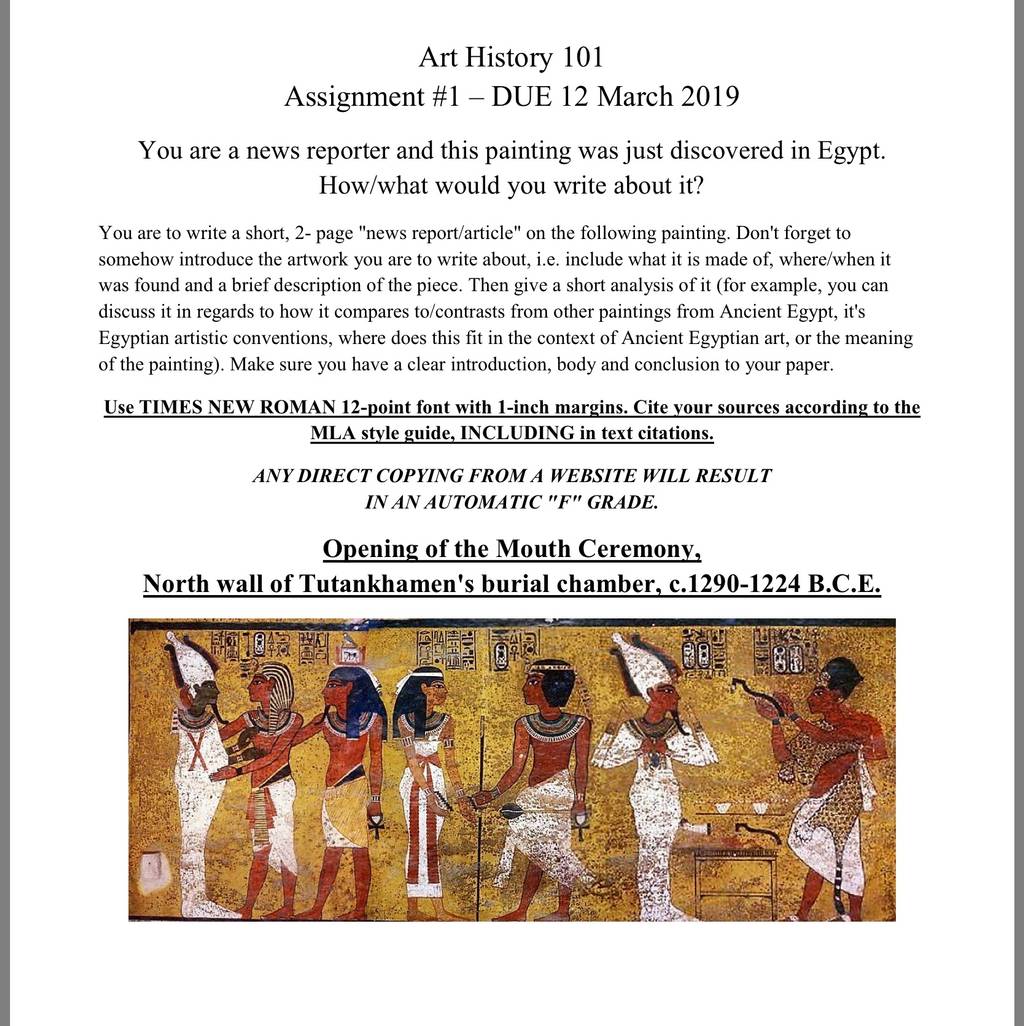 Art History 101
Assignment #1 – DUE 12 March 2019

You are a news reporter and this painting was just discovered in Egypt. How/what would you write about it?

You are to write a short, 2- page "news report/article" on the following painting. Don't forget to somehow introduce the artwork you are to write about, i.e. include what it is made of, where/when it was found and a brief description of the piece. Then give a short analysis of it (for example, you can discuss it in regards to how it compares to/contrasts from other paintings from Ancient Egypt, it's Egyptian artistic conventions, where does this fit in the context of Ancient Egyptian art, or the meaning of the painting). Make sure you have a clear introduction, body and conclusion to your paper.

Use TIMES NEW ROMAN 12-point font with 1-inch margins. Cite your sources according to the MLA style guide, INCLUDING in text citations.

ANY DIRECT COPYING FROM A WEBSITE WILL RESULT IN AN AUTOMATIC "F" GRADE.

Opening of the Mouth Ceremony,
North wall of Tutankhamen's burial chamber, c.1290-1224 B.C.E.